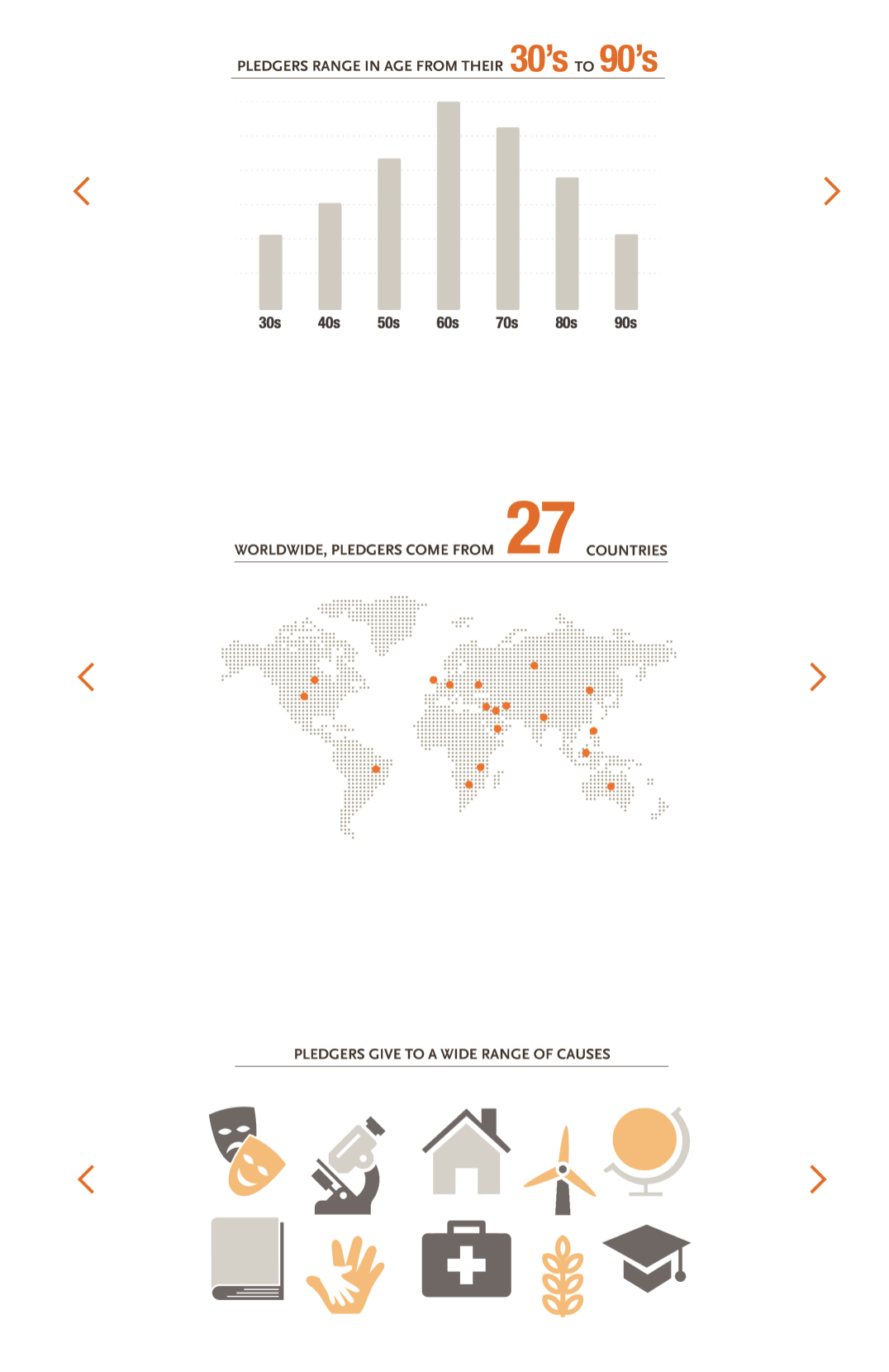 PLEDGERS RANGE IN AGE FROM THEIR 30's TO 90's

30s 40s 50s 60s 70s 80s 90s

WORLDWIDE, PLEDGERS COME FROM 27 COUNTRIES

PLEDGERS GIVE TO A WIDE RANGE OF CAUSES